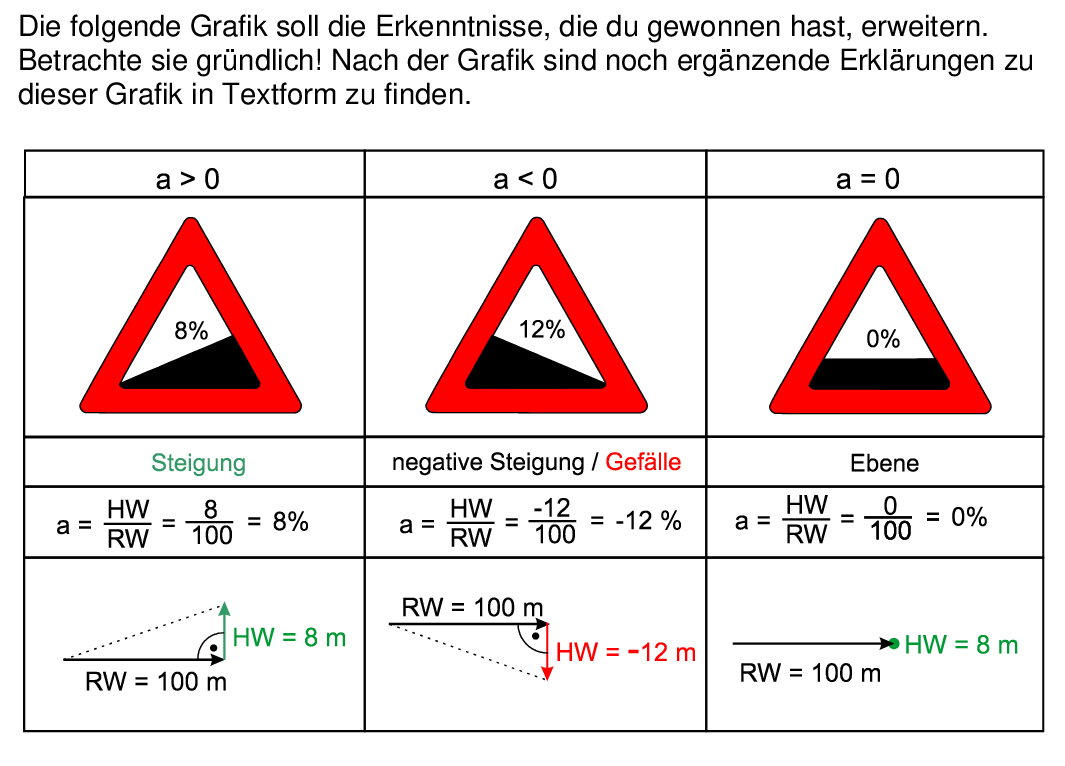 Die folgende Grafik soll die Erkenntnisse, die du gewonnen hast, erweitern. Betrachte sie gründlich! Nach der Grafik sind noch ergänzende Erklärungen zu dieser Grafik in Textform zu finden.

| a > 0 | a < 0 | a = 0 |
|---|---|---|
| 8% | 12% | 0% |
| Steigung | negative Steigung / Gefälle | Ebene |
| $a = \frac{HW}{RW} = \frac{8}{100} = 8\%$ | $a = \frac{HW}{RW} = \frac{-12}{100} = -12\ \%$ | $a = \frac{HW}{RW} = \frac{0}{100} = 0\%$ |
| HW = 8 m RW = 100 m | RW = 100 m HW = -12 m | HW = 8 m RW = 100 m |